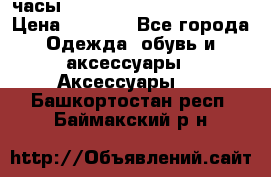 часы
Цена Все города
Одежда обувь и аксессуары
Аксессуары
Башкортостан респ
Баймакский р н

http://Объявлений.сайт